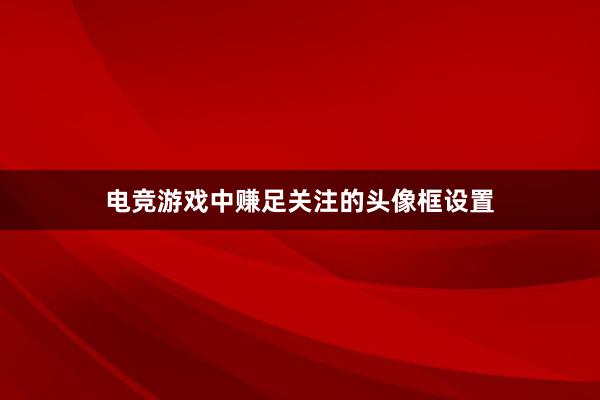 电竞游戏中赚足关注的头像框设置